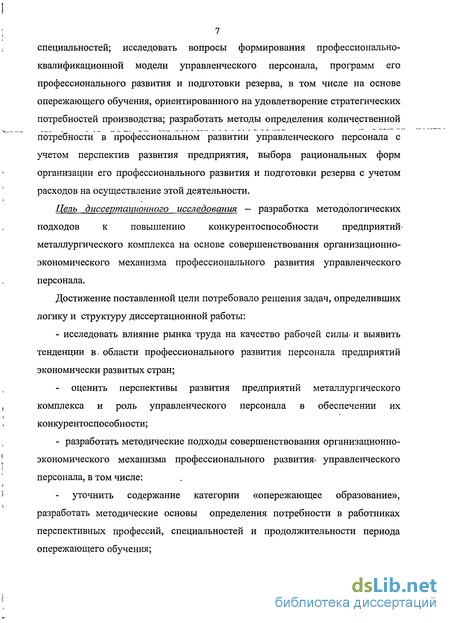 7

специальностей; исследовать вопросы формирования профессионально-квалификационной модели управленческого персонала, программ его профессионального развития и подготовки резерва, в том числе на основе опережающего обучения, ориентированного на удовлетворение стратегических потребностей производства; разработать методы определения количественной потребности в профессиональном развитии управленческого персонала с учетом перспектив развития предприятия, выбора рациональных форм организации его профессионального развития и подготовки резерва с учетом расходов на осуществление этой деятельности.

Цель диссертационного исследования – разработка методологических подходов к повышению конкурентоспособности предприятий металлургического комплекса на основе совершенствования организационно-экономического механизма профессионального развития управленческого персонала.

Достижение поставленной цели потребовало решения задач, определивших логику и структуру диссертационной работы:

- исследовать влияние рынка труда на качество рабочей силы и выявить тенденции в области профессионального развития персонала предприятий экономически развитых стран;

- оценить перспективы развития предприятий металлургического комплекса и роль управленческого персонала в обеспечении их конкурентоспособности;

- разработать методические подходы совершенствования организационно-экономического механизма профессионального развития управленческого персонала, в том числе:

- уточнить содержание категории «опережающее образование», разработать методические основы определения потребности в работниках перспективных профессий, специальностей и продолжительности периода опережающего обучения;

dsLib.net
библиотека диссертаций